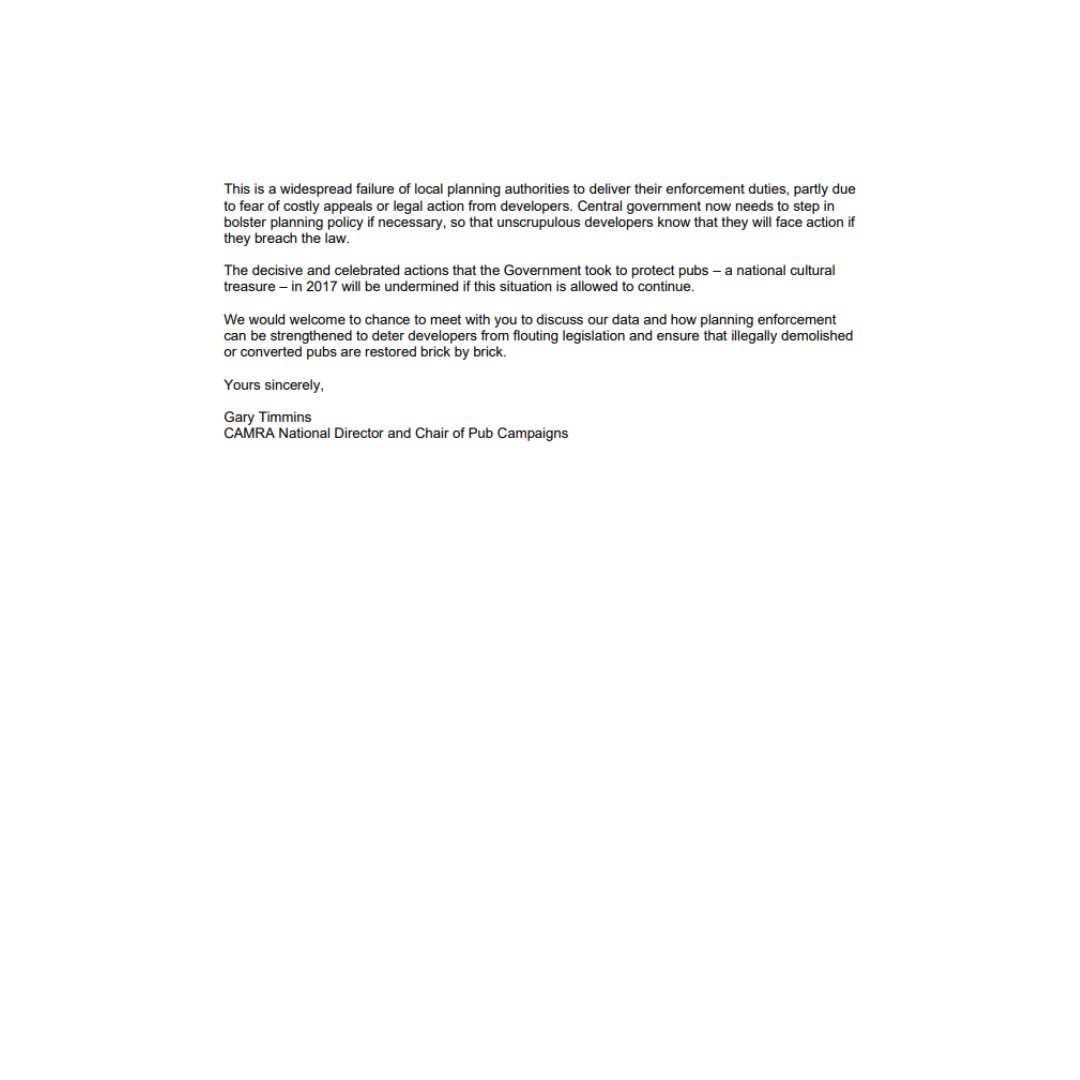 This is a widespread failure of local planning authorities to deliver their enforcement duties, partly due to fear of costly appeals or legal action from developers. Central government now needs to step in bolster planning policy if necessary, so that unscrupulous developers know that they will face action if they breach the law.

The decisive and celebrated actions that the Government took to protect pubs – a national cultural treasure – in 2017 will be undermined if this situation is allowed to continue.

We would welcome to chance to meet with you to discuss our data and how planning enforcement can be strengthened to deter developers from flouting legislation and ensure that illegally demolished or converted pubs are restored brick by brick.

Yours sincerely,

Gary Timmins
CAMRA National Director and Chair of Pub Campaigns